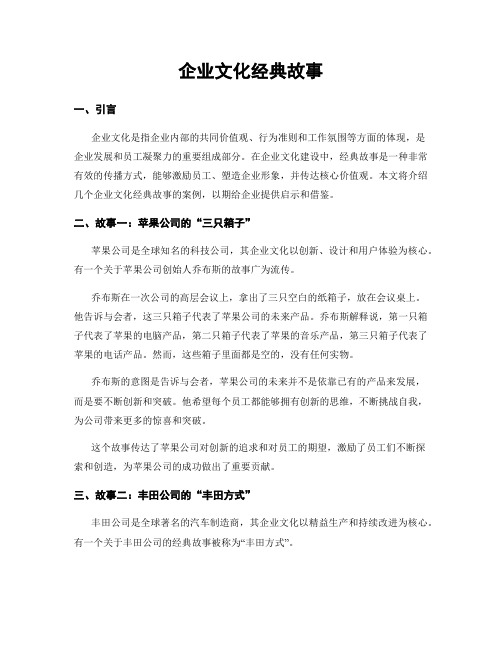 企业文化经典故事

一、引言

企业文化是指企业内部的共同价值观、行为准则和工作氛围等方面的体现，是企业发展和员工凝聚力的重要组成部分。在企业文化建设中，经典故事是一种非常有效的传播方式，能够激励员工、塑造企业形象，并传达核心价值观。本文将介绍几个企业文化经典故事的案例，以期给企业提供启示和借鉴。

二、故事一：苹果公司的“三只箱子”

苹果公司是全球知名的科技公司，其企业文化以创新、设计和用户体验为核心。有一个关于苹果公司创始人乔布斯的故事广为流传。

乔布斯在一次公司的高层会议上，拿出了三只空白的纸箱子，放在会议桌上。他告诉与会者，这三只箱子代表了苹果公司的未来产品。乔布斯解释说，第一只箱子代表了苹果的电脑产品，第二只箱子代表了苹果的音乐产品，第三只箱子代表了苹果的电话产品。然而，这些箱子里面都是空的，没有任何实物。

乔布斯的意图是告诉与会者，苹果公司的未来并不是依靠已有的产品来发展，而是要不断创新和突破。他希望每个员工都能够拥有创新的思维，不断挑战自我，为公司带来更多的惊喜和突破。

这个故事传达了苹果公司对创新的追求和对员工的期望，激励了员工们不断探索和创造，为苹果公司的成功做出了重要贡献。

三、故事二：丰田公司的“丰田方式”

丰田公司是全球著名的汽车制造商，其企业文化以精益生产和持续改进为核心。有一个关于丰田公司的经典故事被称为“丰田方式”。